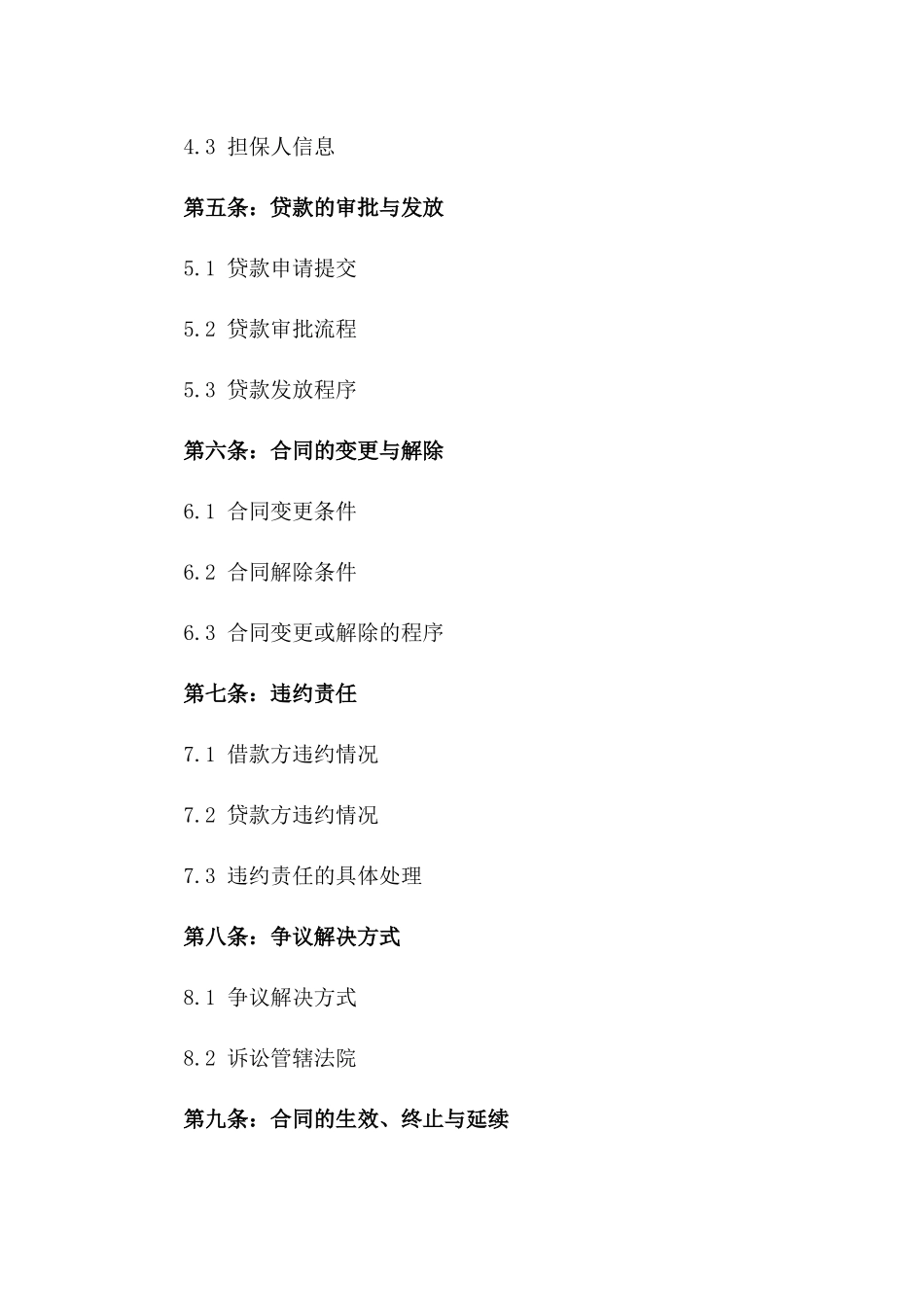 4.3 担保人信息

第五条：贷款的审批与发放

5.1 贷款申请提交

5.2 贷款审批流程

5.3 贷款发放程序

第六条：合同的变更与解除

6.1 合同变更条件

6.2 合同解除条件

6.3 合同变更或解除的程序

第七条：违约责任

7.1 借款方违约情况

7.2 贷款方违约情况

7.3 违约责任的具体处理

第八条：争议解决方式

8.1 争议解决方式

8.2 诉讼管辖法院

第九条：合同的生效、终止与延续